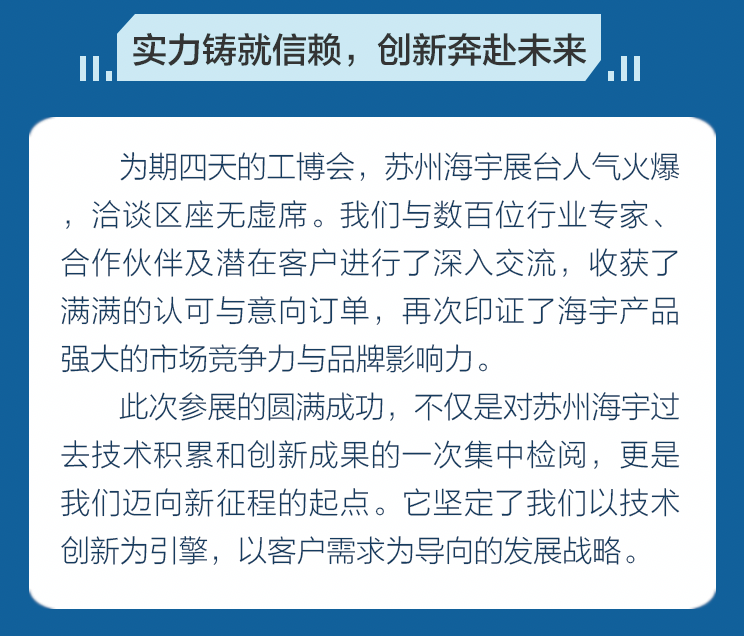 实力铸就信赖，创新奔赴未来

为期四天的工博会，苏州海宇展台人气火爆，洽谈区座无虚席。我们与数百位行业专家、合作伙伴及潜在客户进行了深入交流，收获了满满的认可与意向订单，再次印证了海宇产品强大的市场竞争力与品牌影响力。

此次参展的圆满成功，不仅是对苏州海宇过去技术积累和创新成果的一次集中检阅，更是我们迈向新征程的起点。它坚定了我们以技术创新为引擎，以客户需求为导向的发展战略。